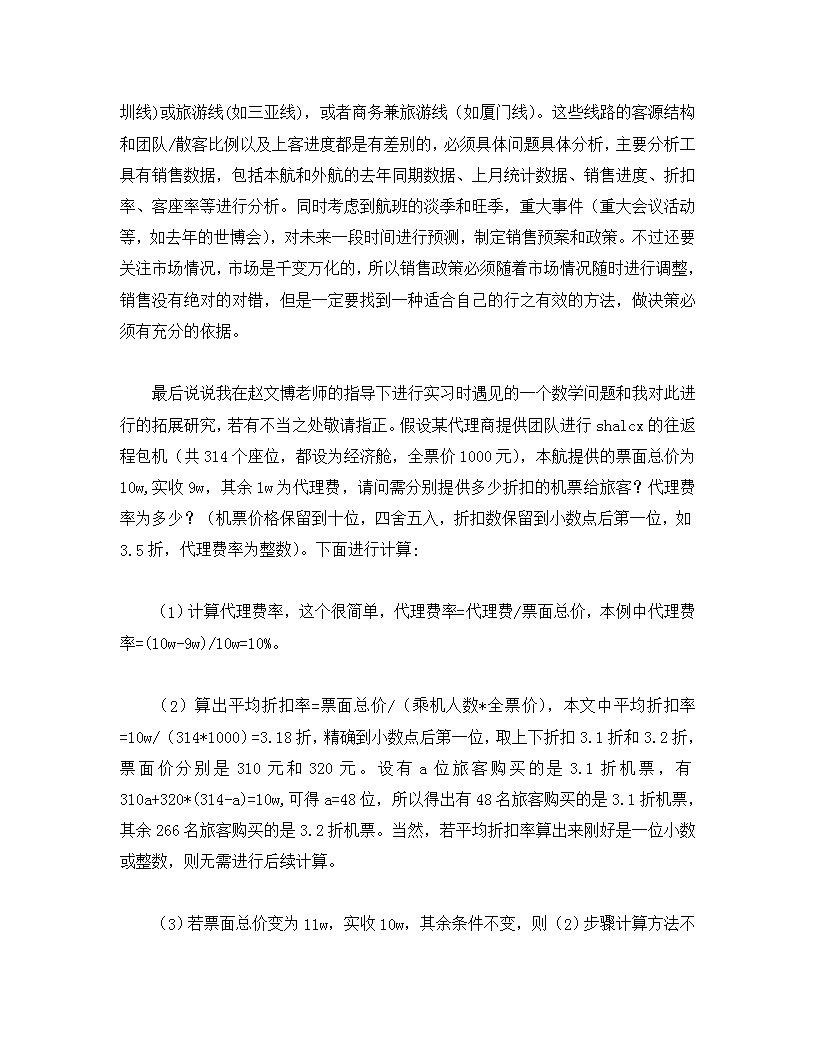 圳线)或旅游线(如三亚线)，或者商务兼旅游线（如厦门线）。这些线路的客源结构和团队/散客比例以及上客进度都是有差别的，必须具体问题具体分析，主要分析工具有销售数据，包括本航和外航的去年同期数据、上月统计数据、销售进度、折扣率、客座率等进行分析。同时考虑到航班的淡季和旺季，重大事件（重大会议活动等，如去年的世博会），对未来一段时间进行预测，制定销售预案和政策。不过还要关注市场情况，市场是千变万化的，所以销售政策必须随着市场情况随时进行调整，销售没有绝对的对错，但是一定要找到一种适合自己的行之有效的方法，做决策必须有充分的依据。

最后说说我在赵文博老师的指导下进行实习时遇见的一个数学问题和我对此进行的拓展研究，若有不当之处敬请指正。假设某代理商提供团队进行 shalcx 的往返程包机（共 314 个座位，都设为经济舱，全票价 1000 元），本航提供的票面总价为 10w,实收 9w，其余 1w 为代理费，请问需分别提供多少折扣的机票给旅客？代理费率为多少？（机票价格保留到十位，四舍五入，折扣数保留到小数点后第一位，如 3.5 折，代理费率为整数）。下面进行计算：

（1）计算代理费率，这个很简单，代理费率=代理费/票面总价，本例中代理费率=(10w-9w)/10w=10%。

（2）算出平均折扣率=票面总价/（乘机人数*全票价），本文中平均折扣率=10w/（314*1000）=3.18 折，精确到小数点后第一位，取上下折扣 3.1 折和 3.2 折，票面价分别是 310 元和 320 元。设有 a 位旅客购买的是 3.1 折机票，有 310a+320*(314-a)=10w,可得 a=48 位，所以得出有 48 名旅客购买的是 3.1 折机票，其余 266 名旅客购买的是 3.2 折机票。当然，若平均折扣率算出来刚好是一位小数或整数，则无需进行后续计算。

（3）若票面总价变为 11w，实收 10w，其余条件不变，则（2）步骤计算方法不